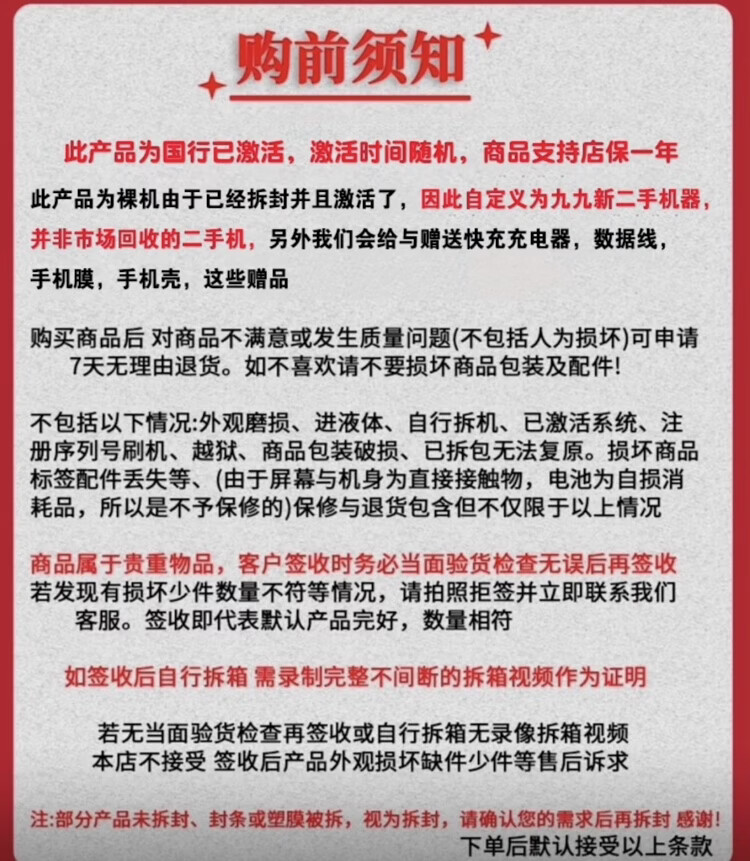 购前须知

此产品为国行已激活，激活时间随机，商品支持店保一年

此产品为裸机由于已经拆封并且激活了，因此自定义为九九新二手机器，并非市场回收的二手机，另外我们会给与赠送快充充电器，数据线，手机膜，手机壳，这些赠品

购买商品后 对商品不满意或发生质量问题(不包括人为损坏)可申请7天无理由退货。如不喜欢请不要损坏商品包装及配件!

不包括以下情况:外观磨损、进液体、自行拆机、已激活系统、注册序列号刷机、越狱、商品包装破损、已拆包无法复原。损坏商品标签配件丢失等、(由于屏幕与机身为直接接触物，电池为自损消耗品，所以是不予保修的)保修与退货包含但不仅限于以上情况

商品属于贵重物品，客户签收时务必当面验货检查无误后再签收
若发现有损坏少件数量不符等情况，请拍照拒签并立即联系我们客服。签收即代表默认产品完好，数量相符

如签收后自行拆箱 需录制完整不间断的拆箱视频作为证明

若无当面验货检查再签收或自行拆箱无录像拆箱视频
本店不接受 签收后产品外观损坏缺件少件等售后诉求

注:部分产品未拆封、封条或塑膜被拆，视为拆封，请确认您的需求后再拆封 感谢!
下单后默认接受以上条款